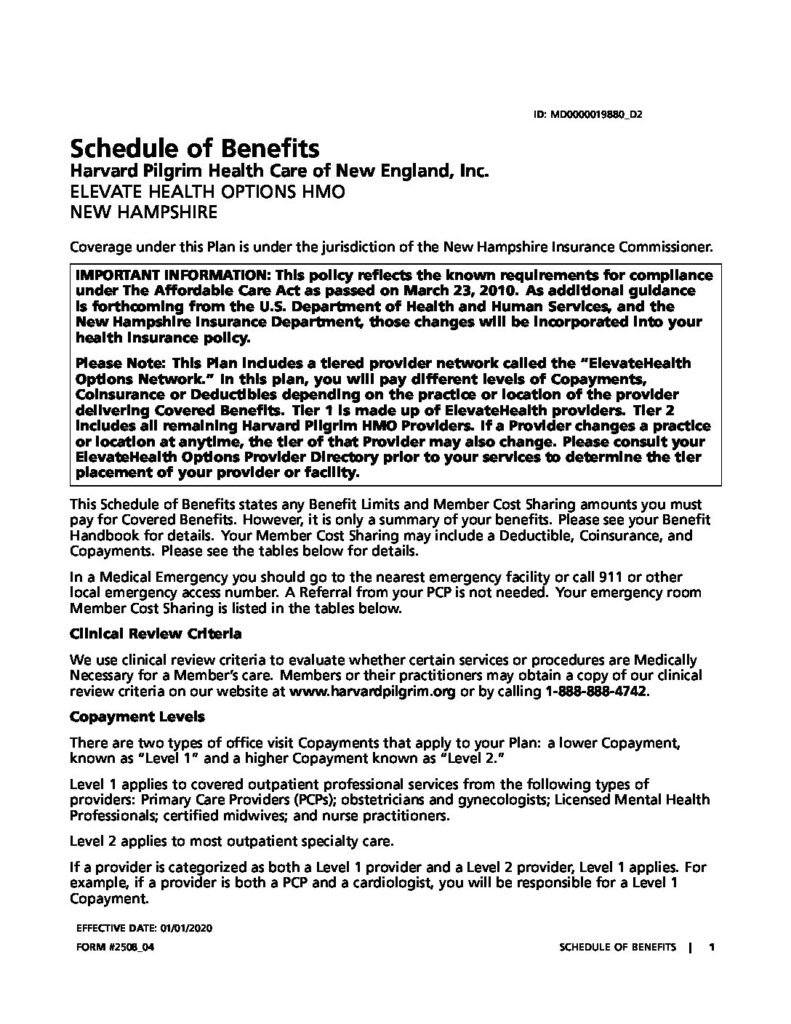 ID: MD0000019880_D2

Schedule of Benefits
Harvard Pilgrim Health Care of New England, Inc.
ELEVATE HEALTH OPTIONS HMO
NEW HAMPSHIRE

Coverage under this Plan is under the jurisdiction of the New Hampshire Insurance Commissioner.

IMPORTANT INFORMATION: This policy reflects the known requirements for compliance under The Affordable Care Act as passed on March 23, 2010. As additional guidance is forthcoming from the U.S. Department of Health and Human Services, and the New Hampshire Insurance Department, those changes will be incorporated into your health insurance policy.

Please Note: This Plan includes a tiered provider network called the "ElevateHealth Options Network." In this plan, you will pay different levels of Copayments, Coinsurance or Deductibles depending on the practice or location of the provider delivering Covered Benefits. Tier 1 is made up of ElevateHealth providers. Tier 2 includes all remaining Harvard Pilgrim HMO Providers. If a Provider changes a practice or location at anytime, the tier of that Provider may also change. Please consult your ElevateHealth Options Provider Directory prior to your services to determine the tier placement of your provider or facility.

This Schedule of Benefits states any Benefit Limits and Member Cost Sharing amounts you must pay for Covered Benefits. However, it is only a summary of your benefits. Please see your Benefit Handbook for details. Your Member Cost Sharing may include a Deductible, Coinsurance, and Copayments. Please see the tables below for details.

In a Medical Emergency you should go to the nearest emergency facility or call 911 or other local emergency access number. A Referral from your PCP is not needed. Your emergency room Member Cost Sharing is listed in the tables below.

Clinical Review Criteria

We use clinical review criteria to evaluate whether certain services or procedures are Medically Necessary for a Member's care. Members or their practitioners may obtain a copy of our clinical review criteria on our website at www.harvardpilgrim.org or by calling 1-888-888-4742.

Copayment Levels

There are two types of office visit Copayments that apply to your Plan: a lower Copayment, known as "Level 1" and a higher Copayment known as "Level 2."

Level 1 applies to covered outpatient professional services from the following types of providers: Primary Care Providers (PCPs); obstetricians and gynecologists; Licensed Mental Health Professionals; certified midwives; and nurse practitioners.

Level 2 applies to most outpatient specialty care.

If a provider is categorized as both a Level 1 provider and a Level 2 provider, Level 1 applies. For example, if a provider is both a PCP and a cardiologist, you will be responsible for a Level 1 Copayment.

EFFECTIVE DATE: 01/01/2020
FORM #2508_04

SCHEDULE OF BENEFITS | 1